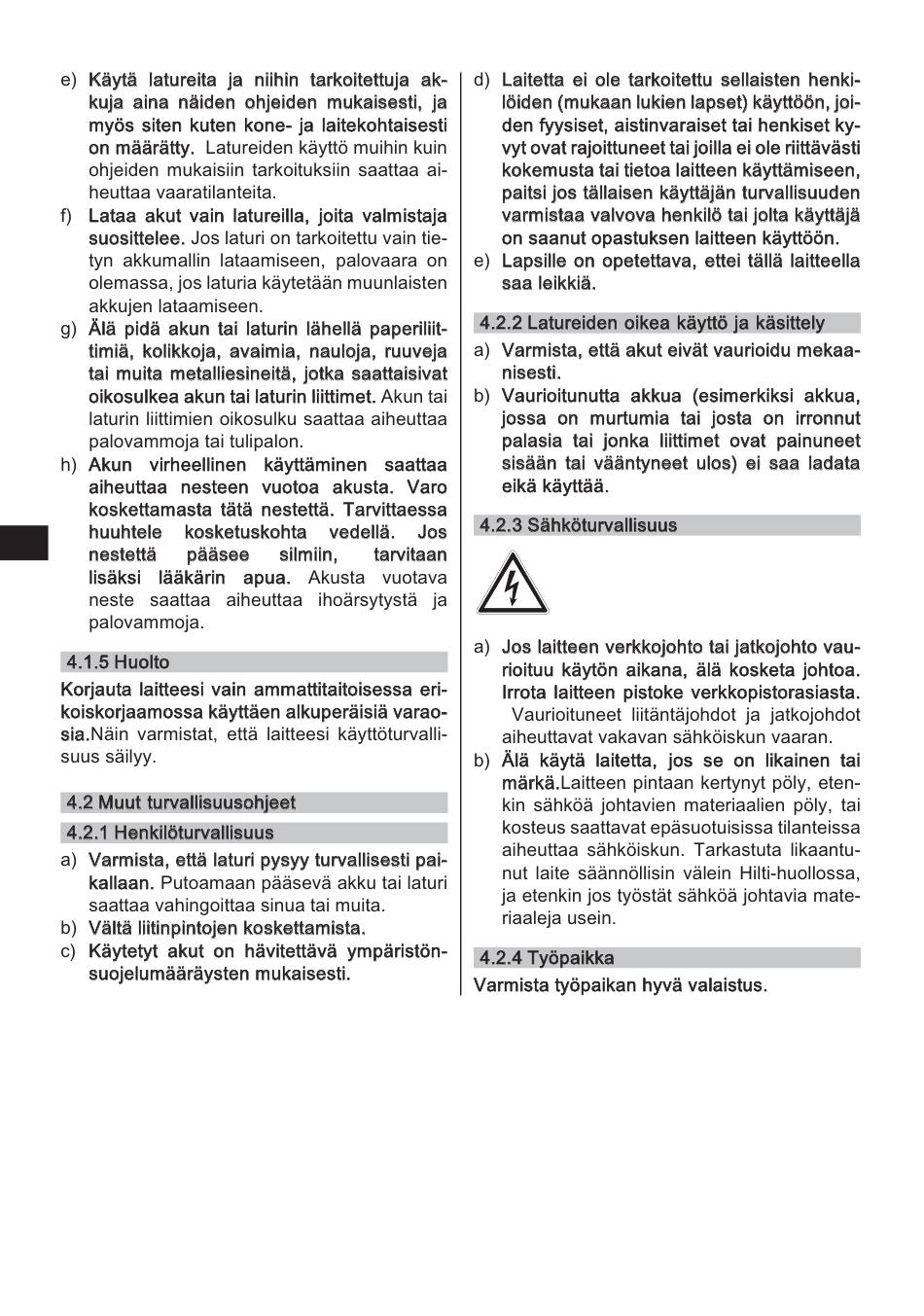 e) Käytä latureita ja niihin tarkoitettuja akkuja aina näiden ohjeiden mukaisesti, ja myös siten kuten kone- ja laitekohtaisesti on määrätty. Latureiden käyttö muihin kuin ohjeiden mukaisiin tarkoituksiin saattaa aiheuttaa vaaratilanteita.

f) Lataa akut vain latureilla, joita valmistaja suosittelee. Jos laturi on tarkoitettu vain tietyn akkumallin lataamiseen, palovaara on olemassa, jos laturia käytetään muunlaisten akkujen lataamiseen.

g) Älä pidä akun tai laturin lähellä paperiliittimiä, kolikkoja, avaimia, nauloja, ruuveja tai muita metalliesineitä, jotka saattaisivat oikosulkea akun tai laturin liittimet. Akun tai laturin liittimien oikosulku saattaa aiheuttaa palovammoja tai tulipalon.

h) Akun virheellinen käyttäminen saattaa aiheuttaa nesteen vuotoa akusta. Varo koskettamasta tätä nestettä. Tarvittaessa huuhtele kosketuskohta vedellä. Jos nestettä pääsee silmiin, tarvitaan lisäksi lääkärin apua. Akusta vuotava neste saattaa aiheuttaa ihoärsytystä ja palovammoja.

4.1.5 Huolto

Korjauta laitteesi vain ammattitaitoisessa erikoiskorjaamossa käyttäen alkuperäisiä varaosia.Näin varmistat, että laitteesi käyttöturvallisuus säilyy.

4.2 Muut turvallisuusohjeet

4.2.1 Henkilöturvallisuus

a) Varmista, että laturi pysyy turvallisesti paikallaan. Putoamaan pääsevä akku tai laturi saattaa vahingoittaa sinua tai muita.

b) Vältä liitinpintojen koskettamista.

c) Käytetyt akut on hävitettävä ympäristönsuojelumääräysten mukaisesti.

d) Laitetta ei ole tarkoitettu sellaisten henkilöiden (mukaan lukien lapset) käyttöön, joiden fyysiset, aistinvaraiset tai henkiset kyvyt ovat rajoittuneet tai joilla ei ole riittävästi kokemusta tai tietoa laitteen käyttämiseen, paitsi jos tällaisen käyttäjän turvallisuuden varmistaa valvova henkilö tai jolta käyttäjä on saanut opastuksen laitteen käyttöön.

e) Lapsille on opetettava, ettei tällä laitteella saa leikkiä.

4.2.2 Latureiden oikea käyttö ja käsittely

a) Varmista, että akut eivät vaurioidu mekaanisesti.

b) Vaurioitunutta akkua (esimerkiksi akkua, jossa on murtumia tai josta on irronnut palasia tai jonka liittimet ovat painuneet sisään tai vääntyneet ulos) ei saa ladata eikä käyttää.

4.2.3 Sähköturvallisuus

a) Jos laitteen verkkojohto tai jatkojohto vaurioituu käytön aikana, älä kosketa johtoa. Irrota laitteen pistoke verkkopistorasiasta. Vaurioituneet liitäntäjohdot ja jatkojohdot aiheuttavat vakavan sähköiskun vaaran.

b) Älä käytä laitetta, jos se on likainen tai märkä.Laitteen pintaan kertynyt pöly, etenkin sähköä johtavien materiaalien pöly, tai kosteus saattavat epäsuotuisissa tilanteissa aiheuttaa sähköiskun. Tarkastuta likaantunut laite säännöllisin välein Hilti-huollossa, ja etenkin jos työstät sähköä johtavia materiaaleja usein.

4.2.4 Työpaikka

Varmista työpaikan hyvä valaistus.